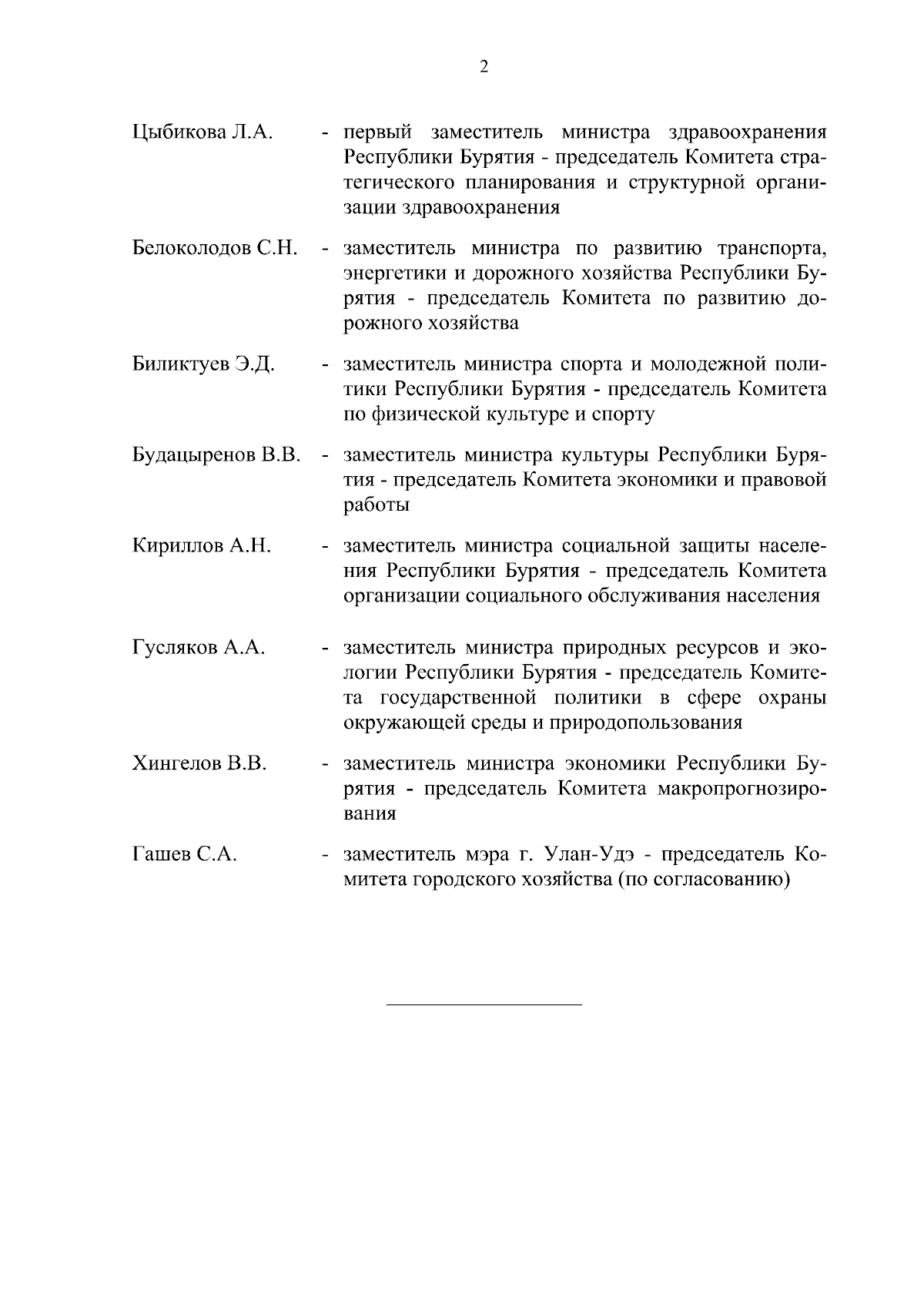 2

Цыбикова Л.А. - первый заместитель министра здравоохранения Республики Бурятия - председатель Комитета стратегического планирования и структурной организации здравоохранения

Белоколодов С.Н. - заместитель министра по развитию транспорта, энергетики и дорожного хозяйства Республики Бурятия - председатель Комитета по развитию дорожного хозяйства

Биликтуев Э.Д. - заместитель министра спорта и молодежной политики Республики Бурятия - председатель Комитета по физической культуре и спорту

Будацыренов В.В. - заместитель министра культуры Республики Бурятия - председатель Комитета экономики и правовой работы

Кириллов А.Н. - заместитель министра социальной защиты населения Республики Бурятия - председатель Комитета организации социального обслуживания населения

Гусляков А.А. - заместитель министра природных ресурсов и экологии Республики Бурятия - председатель Комитета государственной политики в сфере охраны окружающей среды и природопользования

Хингелов В.В. - заместитель министра экономики Республики Бурятия - председатель Комитета макропрогнозирования

Гашев С.А. - заместитель мэра г. Улан-Удэ - председатель Комитета городского хозяйства (по согласованию)